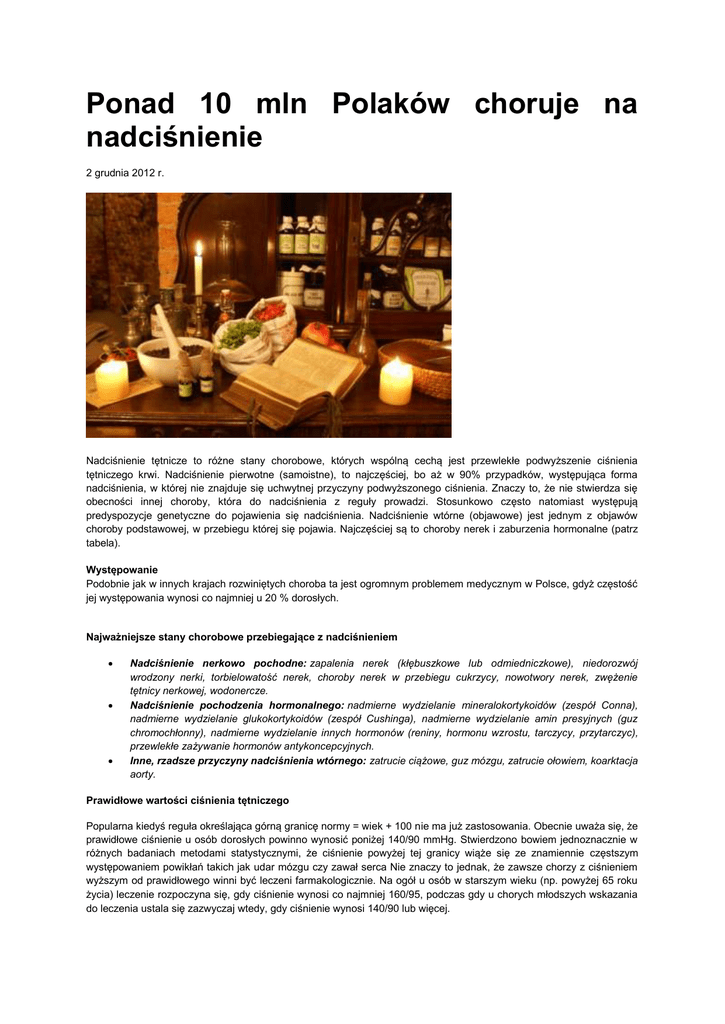 Ponad 10 mln Polaków choruje na nadciśnienie

2 grudnia 2012 r.

Nadciśnienie tętnicze to różne stany chorobowe, których wspólną cechą jest przewlekłe podwyższenie ciśnienia tętniczego krwi. Nadciśnienie pierwotne (samoistne), to najczęściej, bo aż w 90% przypadków, występująca forma nadciśnienia, w której nie znajduje się uchwytnej przyczyny podwyższonego ciśnienia. Znaczy to, że nie stwierdza się obecności innej choroby, która do nadciśnienia z reguły prowadzi. Stosunkowo często natomiast występują predyspozycje genetyczne do pojawienia się nadciśnienia. Nadciśnienie wtórne (objawowe) jest jednym z objawów choroby podstawowej, w przebiegu której się pojawia. Najczęściej są to choroby nerek i zaburzenia hormonalne (patrz tabela).

Występowanie
Podobnie jak w innych krajach rozwiniętych choroba ta jest ogromnym problemem medycznym w Polsce, gdyż częstość jej występowania wynosi co najmniej u 20 % dorosłych.

Najważniejsze stany chorobowe przebiegające z nadciśnieniem

• Nadciśnienie nerkowo pochodne: zapalenia nerek (kłębuszkowe lub odmiedniczkowe), niedorozwój wrodzony nerki, torbielowatość nerek, choroby nerek w przebiegu cukrzycy, nowotwory nerek, zwężenie tętnicy nerkowej, wodonercze.
• Nadciśnienie pochodzenia hormonalnego: nadmierne wydzielanie mineralokortykoidów (zespół Conna), nadmierne wydzielanie glukokortykoidów (zespół Cushinga), nadmierne wydzielanie amin presyjnych (guz chromochłonny), nadmierne wydzielanie innych hormonów (reniny, hormonu wzrostu, tarczycy, przytarczyc), przewlekłe zażywanie hormonów antykoncepcyjnych.
• Inne, rzadsze przyczyny nadciśnienia wtórnego: zatrucie ciążowe, guz mózgu, zatrucie ołowiem, koarktacja aorty.

Prawidłowe wartości ciśnienia tętniczego

Popularna kiedyś reguła określająca górną granicę normy = wiek + 100 nie ma już zastosowania. Obecnie uważa się, że prawidłowe ciśnienie u osób dorosłych powinno wynosić poniżej 140/90 mmHg. Stwierdzono bowiem jednoznacznie w różnych badaniach metodami statystycznymi, że ciśnienie powyżej tej granicy wiąże się ze znamiennie częstszym występowaniem powikłań takich jak udar mózgu czy zawał serca Nie znaczy to jednak, że zawsze chorzy z ciśnieniem wyższym od prawidłowego winni być leczeni farmakologicznie. Na ogół u osób w starszym wieku (np. powyżej 65 roku życia) leczenie rozpoczyna się, gdy ciśnienie wynosi co najmniej 160/95, podczas gdy u chorych młodszych wskazania do leczenia ustala się zazwyczaj wtedy, gdy ciśnienie wynosi 140/90 lub więcej.